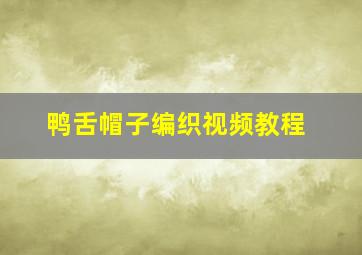 鸭舌帽子编织视频教程